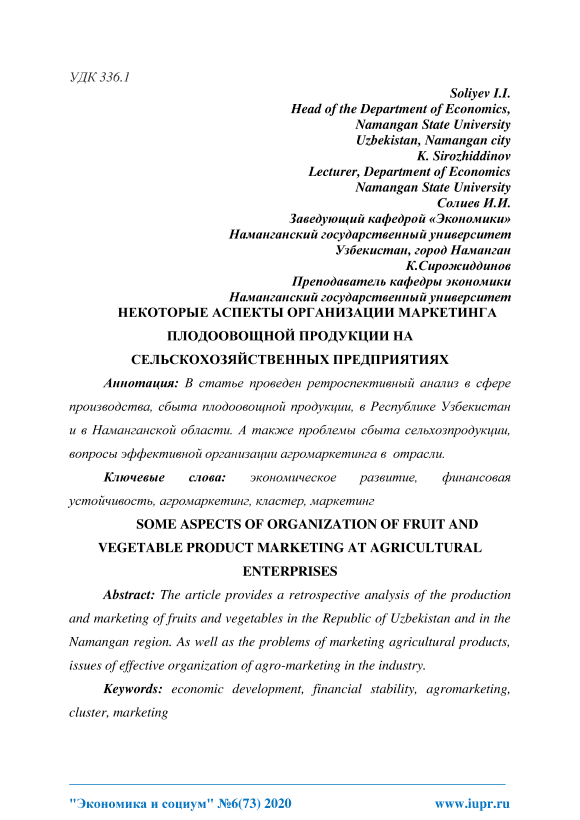 УДК 336.1

Soliyev I.I.
Head of the Department of Economics,
Namangan State University
Uzbekistan, Namangan city
K. Sirozhiddinov
Lecturer, Department of Economics
Namangan State University
Солиев И.И.
Заведующий кафедрой «Экономики»
Наманганский государственный университет
Узбекистан, город Наманган
К.Сирожиддинов
Преподаватель кафедры экономики
Наманганский государственный университет

НЕКОТОРЫЕ АСПЕКТЫ ОРГАНИЗАЦИИ МАРКЕТИНГА ПЛОДООВОЩНОЙ ПРОДУКЦИИ НА СЕЛЬСКОХОЗЯЙСТВЕННЫХ ПРЕДПРИЯТИЯХ

Аннотация: В статье проведен ретроспективный анализ в сфере производства, сбыта плодоовощной продукции, в Республике Узбекистан и в Наманганской области. А также проблемы сбыта сельхозпродукции, вопросы эффективной организации агромаркетинга в отрасли.

Ключевые слова: экономическое развитие, финансовая устойчивость, агромаркетинг, кластер, маркетинг

SOME ASPECTS OF ORGANIZATION OF FRUIT AND VEGETABLE PRODUCT MARKETING AT AGRICULTURAL ENTERPRISES

Abstract: The article provides a retrospective analysis of the production and marketing of fruits and vegetables in the Republic of Uzbekistan and in the Namangan region. As well as the problems of marketing agricultural products, issues of effective organization of agro-marketing in the industry.

Keywords: economic development, financial stability, agromarketing, cluster, marketing

"Экономика и социум" №6(73) 2020 www.iupr.ru